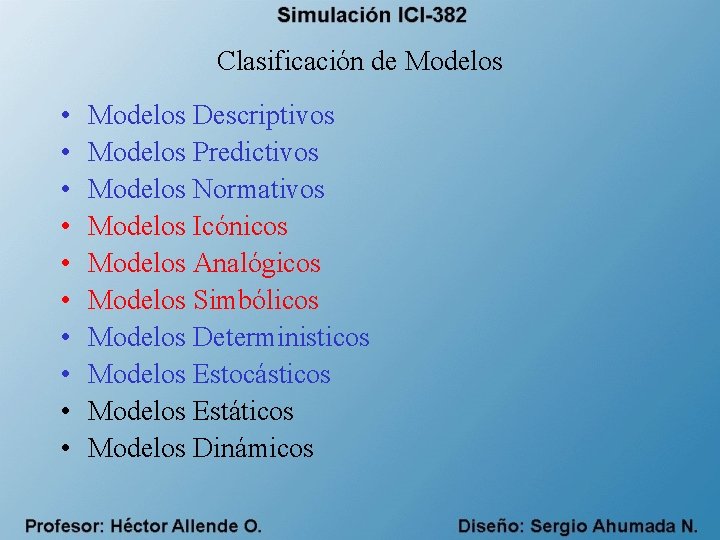 Simulación ICI-382

Clasificación de Modelos

• Modelos Descriptivos
• Modelos Predictivos
• Modelos Normativos
• Modelos Icónicos
• Modelos Analógicos
• Modelos Simbólicos
• Modelos Deterministicos
• Modelos Estocásticos
• Modelos Estáticos
• Modelos Dinámicos

Profesor: Héctor Allende O.

Diseño: Sergio Ahumada N.